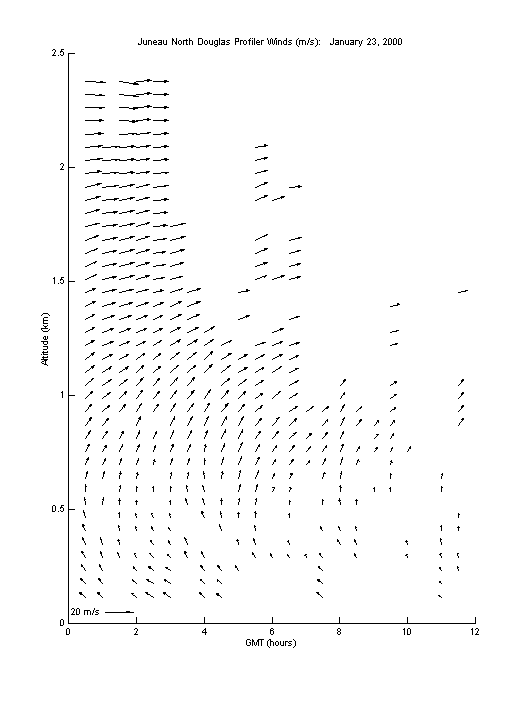 Juneau North Douglas Profiler Winds (m/s): January 23, 2000

2.5
2
1.5
1
0.5
0

Altitude (km)

20 m/s

0 2 4 6 8 10 12

GMT (hours)